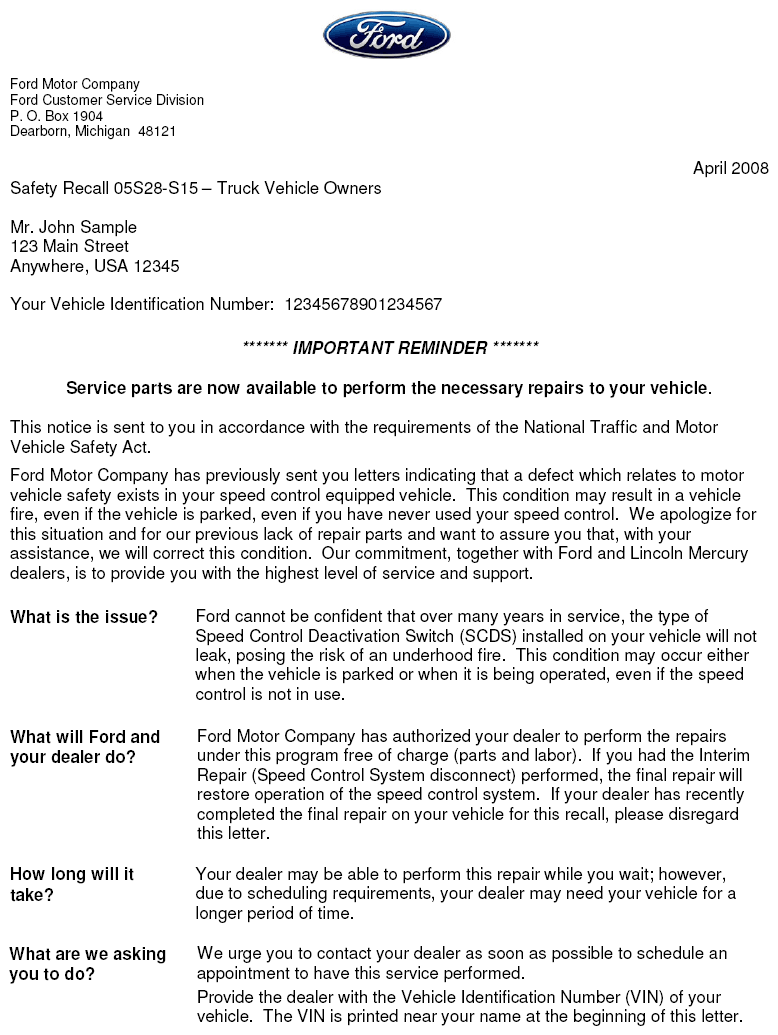 Ford

Ford Motor Company
Ford Customer Service Division
P. O. Box 1904
Dearborn, Michigan 48121

April 2008

Safety Recall 05S28-S15 – Truck Vehicle Owners

Mr. John Sample
123 Main Street
Anywhere, USA 12345

Your Vehicle Identification Number: 12345678901234567

******* IMPORTANT REMINDER *******

Service parts are now available to perform the necessary repairs to your vehicle.

This notice is sent to you in accordance with the requirements of the National Traffic and Motor Vehicle Safety Act.

Ford Motor Company has previously sent you letters indicating that a defect which relates to motor vehicle safety exists in your speed control equipped vehicle. This condition may result in a vehicle fire, even if the vehicle is parked, even if you have never used your speed control. We apologize for this situation and for our previous lack of repair parts and want to assure you that, with your assistance, we will correct this condition. Our commitment, together with Ford and Lincoln Mercury dealers, is to provide you with the highest level of service and support.

What is the issue?

Ford cannot be confident that over many years in service, the type of Speed Control Deactivation Switch (SCDS) installed on your vehicle will not leak, posing the risk of an underhood fire. This condition may occur either when the vehicle is parked or when it is being operated, even if the speed control is not in use.

What will Ford and your dealer do?

Ford Motor Company has authorized your dealer to perform the repairs under this program free of charge (parts and labor). If you had the Interim Repair (Speed Control System disconnect) performed, the final repair will restore operation of the speed control system. If your dealer has recently completed the final repair on your vehicle for this recall, please disregard this letter.

How long will it take?

Your dealer may be able to perform this repair while you wait; however, due to scheduling requirements, your dealer may need your vehicle for a longer period of time.

What are we asking you to do?

We urge you to contact your dealer as soon as possible to schedule an appointment to have this service performed.

Provide the dealer with the Vehicle Identification Number (VIN) of your vehicle. The VIN is printed near your name at the beginning of this letter.